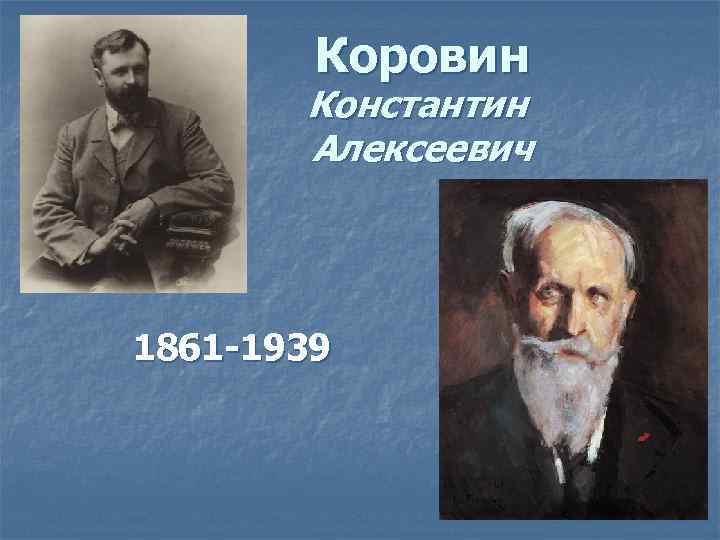 Коровин
Константин
Алексеевич

1861-1939